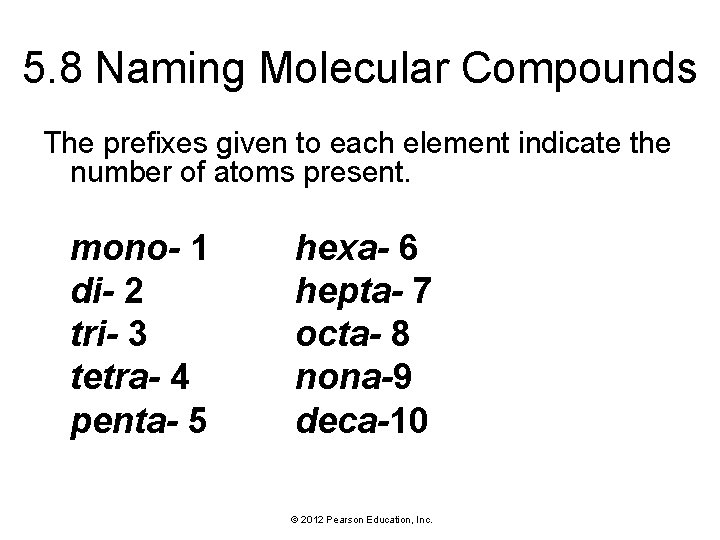 5.8 Naming Molecular Compounds

The prefixes given to each element indicate the number of atoms present.

mono- 1
di- 2
tri- 3
tetra- 4
penta- 5

hexa- 6
hepta- 7
octa- 8
nona-9
deca-10

© 2012 Pearson Education, Inc.